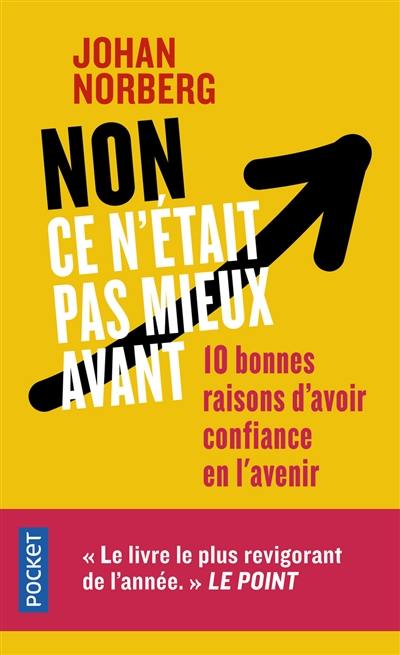 JOHAN NORBERG

NON CE N'ÉTAIT PAS MIEUX AVANT

10 bonnes raisons d'avoir confiance en l'avenir

POCKET

« Le livre le plus revigorant de l'année. » LE POINT